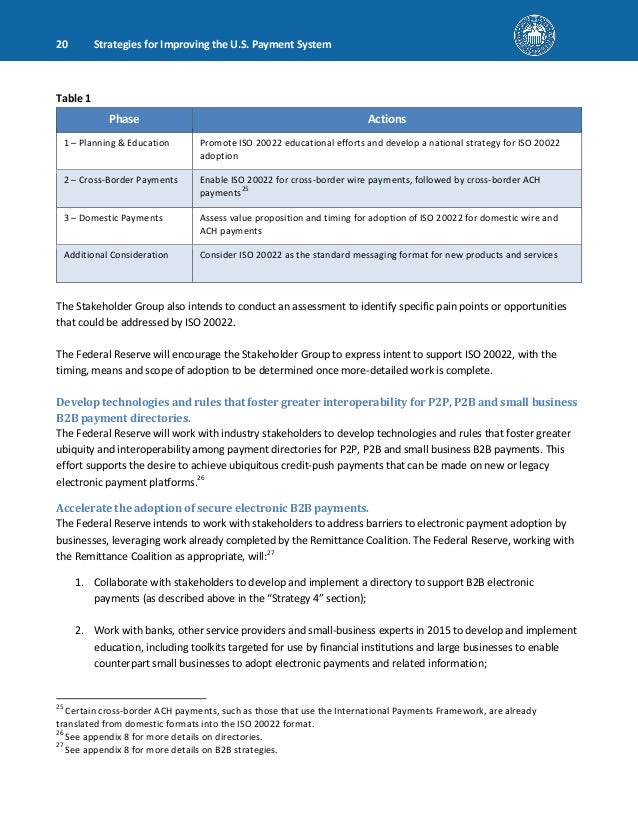 20 Strategies for Improving the U.S. Payment System

Table 1

| Phase | Actions |
|---|---|
| 1 – Planning & Education | Promote ISO 20022 educational efforts and develop a national strategy for ISO 20022 adoption |
| 2 – Cross-Border Payments | Enable ISO 20022 for cross-border wire payments, followed by cross-border ACH payments$^{25}$ |
| 3 – Domestic Payments | Assess value proposition and timing for adoption of ISO 20022 for domestic wire and ACH payments |
| Additional Consideration | Consider ISO 20022 as the standard messaging format for new products and services |

The Stakeholder Group also intends to conduct an assessment to identify specific pain points or opportunities that could be addressed by ISO 20022.

The Federal Reserve will encourage the Stakeholder Group to express intent to support ISO 20022, with the timing, means and scope of adoption to be determined once more-detailed work is complete.

Develop technologies and rules that foster greater interoperability for P2P, P2B and small business B2B payment directories.
The Federal Reserve will work with industry stakeholders to develop technologies and rules that foster greater ubiquity and interoperability among payment directories for P2P, P2B and small business B2B payments. This effort supports the desire to achieve ubiquitous credit-push payments that can be made on new or legacy electronic payment platforms.$^{26}$

Accelerate the adoption of secure electronic B2B payments.
The Federal Reserve intends to work with stakeholders to address barriers to electronic payment adoption by businesses, leveraging work already completed by the Remittance Coalition. The Federal Reserve, working with the Remittance Coalition as appropriate, will:$^{27}$

1. Collaborate with stakeholders to develop and implement a directory to support B2B electronic payments (as described above in the "Strategy 4" section);

2. Work with banks, other service providers and small-business experts in 2015 to develop and implement education, including toolkits targeted for use by financial institutions and large businesses to enable counterpart small businesses to adopt electronic payments and related information;

$^{25}$ Certain cross-border ACH payments, such as those that use the International Payments Framework, are already translated from domestic formats into the ISO 20022 format.
$^{26}$ See appendix 8 for more details on directories.
$^{27}$ See appendix 8 for more details on B2B strategies.